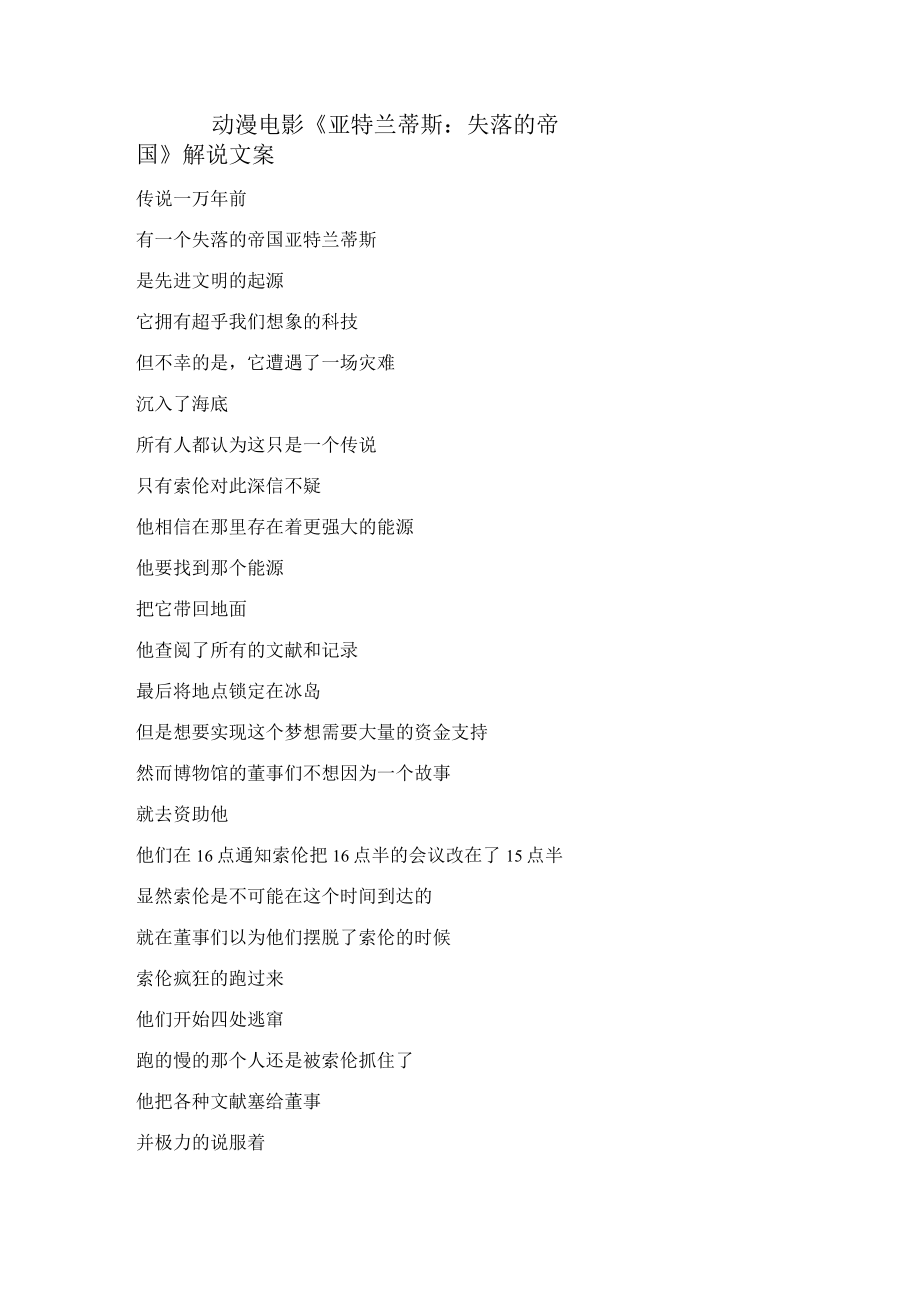 动漫电影《亚特兰蒂斯：失落的帝国》解说文案

传说一万年前

有一个失落的帝国亚特兰蒂斯

是先进文明的起源

它拥有超乎我们想象的科技

但不幸的是，它遭遇了一场灾难

沉入了海底

所有人都认为这只是一个传说

只有索伦对此深信不疑

他相信在那里存在着更强大的能源

他要找到那个能源

把它带回地面

他查阅了所有的文献和记录

最后将地点锁定在冰岛

但是想要实现这个梦想需要大量的资金支持

然而博物馆的董事们不想因为一个故事

就去资助他

他们在16点通知索伦把16点半的会议改在了15点半

显然索伦是不可能在这个时间到达的

就在董事们以为他们摆脱了索伦的时候

索伦疯狂的跑过来

他们开始四处逃窜

跑的慢的那个人还是被索伦抓住了

他把各种文献塞给董事

并极力的说服着